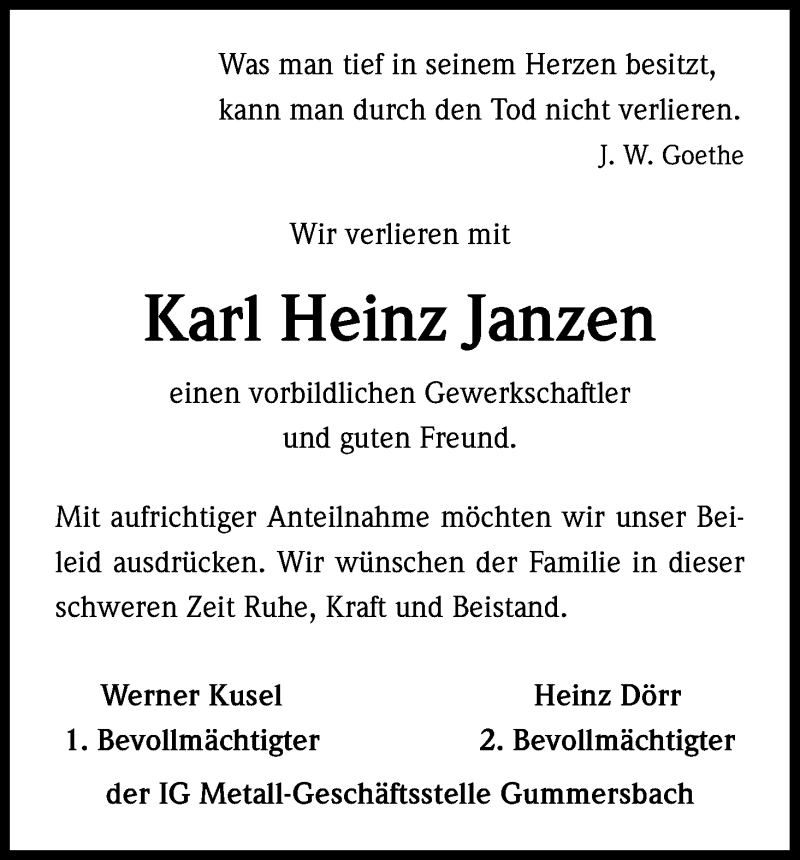 Was man tief in seinem Herzen besitzt,
kann man durch den Tod nicht verlieren.
J. W. Goethe

Wir verlieren mit

Karl Heinz Janzen

einen vorbildlichen Gewerkschaftler
und guten Freund.

Mit aufrichtiger Anteilnahme möchten wir unser Beileid ausdrücken. Wir wünschen der Familie in dieser schweren Zeit Ruhe, Kraft und Beistand.

Werner Kusel
1. Bevollmächtigter

Heinz Dörr
2. Bevollmächtigter

der IG Metall-Geschäftsstelle Gummersbach